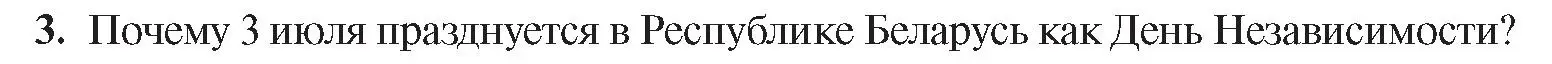 3. Почему 3 июля празднуется в Республике Беларусь как День Независимости?